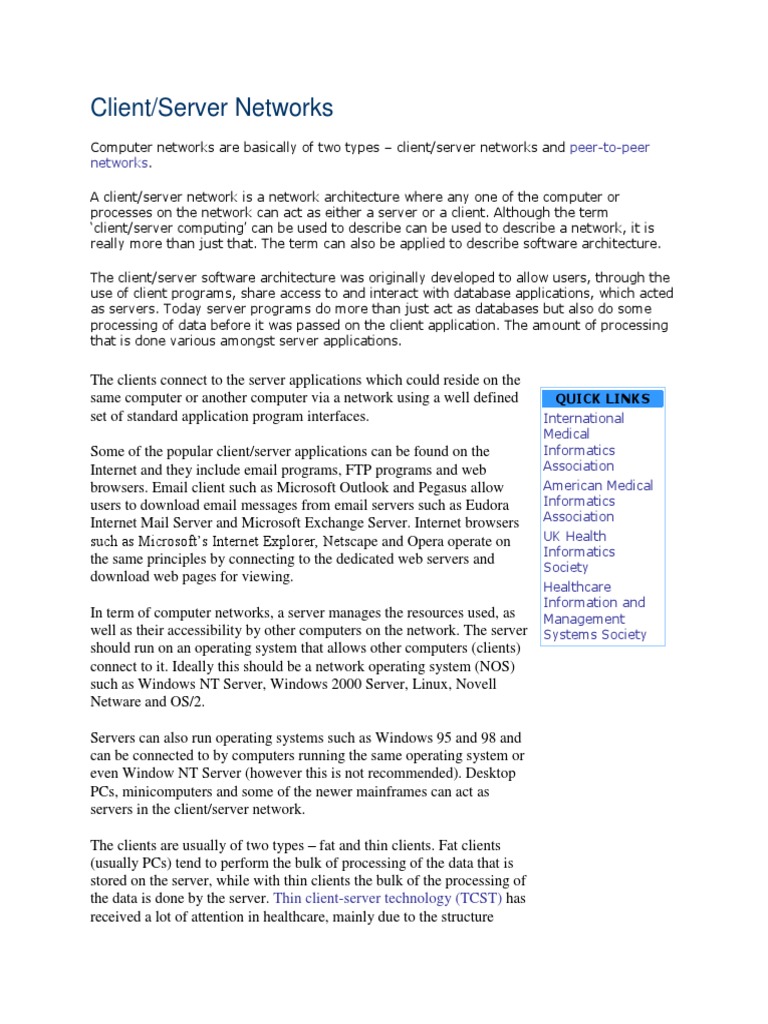 Client/Server Networks

Computer networks are basically of two types – client/server networks and peer-to-peer networks.

A client/server network is a network architecture where any one of the computer or processes on the network can act as either a server or a client. Although the term 'client/server computing' can be used to describe can be used to describe a network, it is really more than just that. The term can also be applied to describe software architecture.

The client/server software architecture was originally developed to allow users, through the use of client programs, share access to and interact with database applications, which acted as servers. Today server programs do more than just act as databases but also do some processing of data before it was passed on the client application. The amount of processing that is done various amongst server applications.

The clients connect to the server applications which could reside on the same computer or another computer via a network using a well defined set of standard application program interfaces.

Some of the popular client/server applications can be found on the Internet and they include email programs, FTP programs and web browsers. Email client such as Microsoft Outlook and Pegasus allow users to download email messages from email servers such as Eudora Internet Mail Server and Microsoft Exchange Server. Internet browsers such as Microsoft's Internet Explorer, Netscape and Opera operate on the same principles by connecting to the dedicated web servers and download web pages for viewing.

In term of computer networks, a server manages the resources used, as well as their accessibility by other computers on the network. The server should run on an operating system that allows other computers (clients) connect to it. Ideally this should be a network operating system (NOS) such as Windows NT Server, Windows 2000 Server, Linux, Novell Netware and OS/2.

Servers can also run operating systems such as Windows 95 and 98 and can be connected to by computers running the same operating system or even Window NT Server (however this is not recommended). Desktop PCs, minicomputers and some of the newer mainframes can act as servers in the client/server network.

The clients are usually of two types – fat and thin clients. Fat clients (usually PCs) tend to perform the bulk of processing of the data that is stored on the server, while with thin clients the bulk of the processing of the data is done by the server. Thin client-server technology (TCST) has received a lot of attention in healthcare, mainly due to the structure

QUICK LINKS
International Medical Informatics Association
American Medical Informatics Association
UK Health Informatics Society
Healthcare Information and Management Systems Society